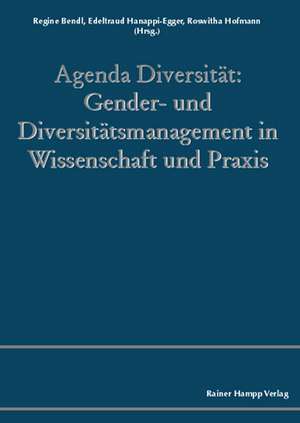 Regine Bendl, Edeltraud Hanappi-Egger, Roswitha Hofmann (Hrsg.)

Agenda Diversität: Gender- und Diversitätsmanagement in Wissenschaft und Praxis

Rainer Hampp Verlag